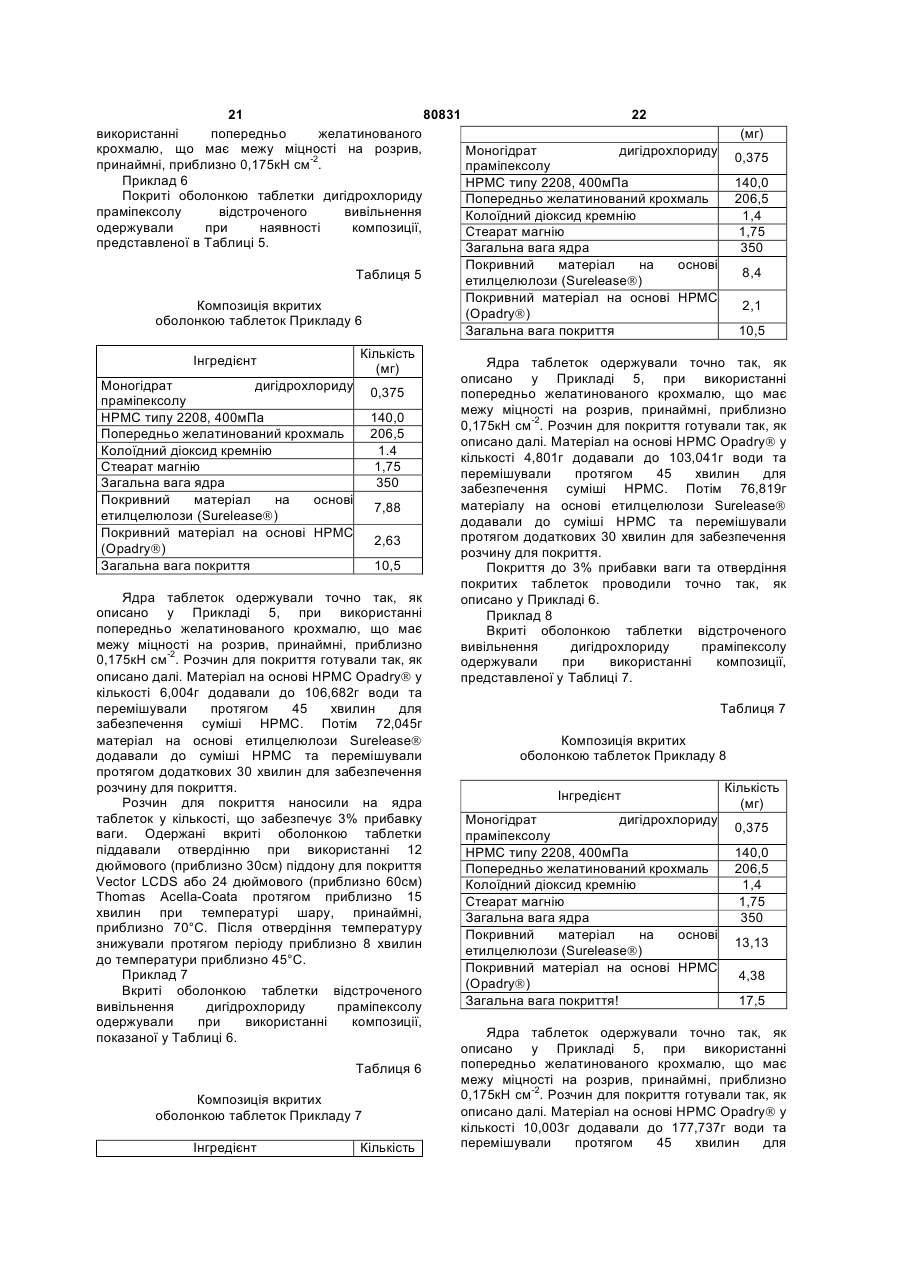 21 80831 22

використанні попередньо желатинованого крохмалю, що має межу міцності на розрив, принаймні, приблизно 0,175кН см$^{-2}$.

Приклад 6

Покриті оболонкою таблетки дигідрохлориду праміпексолу відстроченого вивільнення одержували при наявності композиції, представленої в Таблиці 5.

Таблиця 5

Композиція вкритих оболонкою таблеток Прикладу 6

| Інгредієнт | Кількість (мг) |
|---|---|
| Моногідрат дигідрохлориду праміпексолу | 0,375 |
| НРМС типу 2208, 400мПа | 140,0 |
| Попередньо желатинований крохмаль | 206,5 |
| Колоїдний діоксид кремнію | 1.4 |
| Стеарат магнію | 1,75 |
| Загальна вага ядра | 350 |
| Покривний матеріал на основі етилцелюлози (Surelease®) | 7,88 |
| Покривний матеріал на основі НРМС (Opadry®) | 2,63 |
| Загальна вага покриття | 10,5 |

Ядра таблеток одержували точно так, як описано у Прикладі 5, при використанні попередньо желатинованого крохмалю, що має межу міцності на розрив, принаймні, приблизно 0,175кН см$^{-2}$. Розчин для покриття готували так, як описано далі. Матеріал на основі НРМС Opadry® у кількості 6,004г додавали до 106,682г води та перемішували протягом 45 хвилин для забезпечення суміші НРМС. Потім 72,045г матеріал на основі етилцелюлози Surelease® додавали до суміші НРМС та перемішували протягом додаткових 30 хвилин для забезпечення розчину для покриття.

Розчин для покриття наносили на ядра таблеток у кількості, що забезпечує 3% прибавку ваги. Одержані вкриті оболонкою таблетки піддавали отвердінню при використанні 12 дюймового (приблизно 30см) піддону для покриття Vector LCDS або 24 дюймового (приблизно 60см) Thomas Acella-Coata протягом приблизно 15 хвилин при температурі шару, принаймні, приблизно 70°С. Після отвердіння температуру знижували протягом періоду приблизно 8 хвилин до температури приблизно 45°С.

Приклад 7

Вкриті оболонкою таблетки відстроченого вивільнення дигідрохлориду праміпексолу одержували при використанні композиції, показаної у Таблиці 6.

Таблиця 6

Композиція вкритих оболонкою таблеток Прикладу 7

| Інгредієнт | Кількість (мг) |
|---|---|
| Моногідрат дигідрохлориду праміпексолу | 0,375 |
| НРМС типу 2208, 400мПа | 140,0 |
| Попередньо желатинований крохмаль | 206,5 |
| Колоїдний діоксид кремнію | 1,4 |
| Стеарат магнію | 1,75 |
| Загальна вага ядра | 350 |
| Покривний матеріал на основі етилцелюлози (Surelease®) | 8,4 |
| Покривний матеріал на основі НРМС (Opadry®) | 2,1 |
| Загальна вага покриття | 10,5 |

Ядра таблеток одержували точно так, як описано у Прикладі 5, при використанні попередньо желатинованого крохмалю, що має межу міцності на розрив, принаймні, приблизно 0,175кН см$^{-2}$. Розчин для покриття готували так, як описано далі. Матеріал на основі НРМС Opadry® у кількості 4,801г додавали до 103,041г води та перемішували протягом 45 хвилин для забезпечення суміші НРМС. Потім 76,819г матеріалу на основі етилцелюлози Surelease® додавали до суміші НРМС та перемішували протягом додаткових 30 хвилин для забезпечення розчину для покриття.

Покриття до 3% прибавки ваги та отвердіння покритих таблеток проводили точно так, як описано у Прикладі 6.

Приклад 8

Вкриті оболонкою таблетки відстроченого вивільнення дигідрохлориду праміпексолу одержували при використанні композиції, представленої у Таблиці 7.

Таблиця 7

Композиція вкритих оболонкою таблеток Прикладу 8

| Інгредієнт | Кількість (мг) |
|---|---|
| Моногідрат дигідрохлориду праміпексолу | 0,375 |
| НРМС типу 2208, 400мПа | 140,0 |
| Попередньо желатинований крохмаль | 206,5 |
| Колоїдний діоксид кремнію | 1,4 |
| Стеарат магнію | 1,75 |
| Загальна вага ядра | 350 |
| Покривний матеріал на основі етилцелюлози (Surelease®) | 13,13 |
| Покривний матеріал на основі НРМС (Opadry®) | 4,38 |
| Загальна вага покриття! | 17,5 |

Ядра таблеток одержували точно так, як описано у Прикладі 5, при використанні попередньо желатинованого крохмалю, що має межу міцності на розрив, принаймні, приблизно 0,175кН см$^{-2}$. Розчин для покриття готували так, як описано далі. Матеріал на основі НРМС Opadry® у кількості 10,003г додавали до 177,737г води та перемішували протягом 45 хвилин для